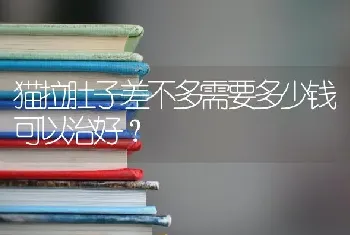 猫拉肚子差不多需要多少钱可以治好？